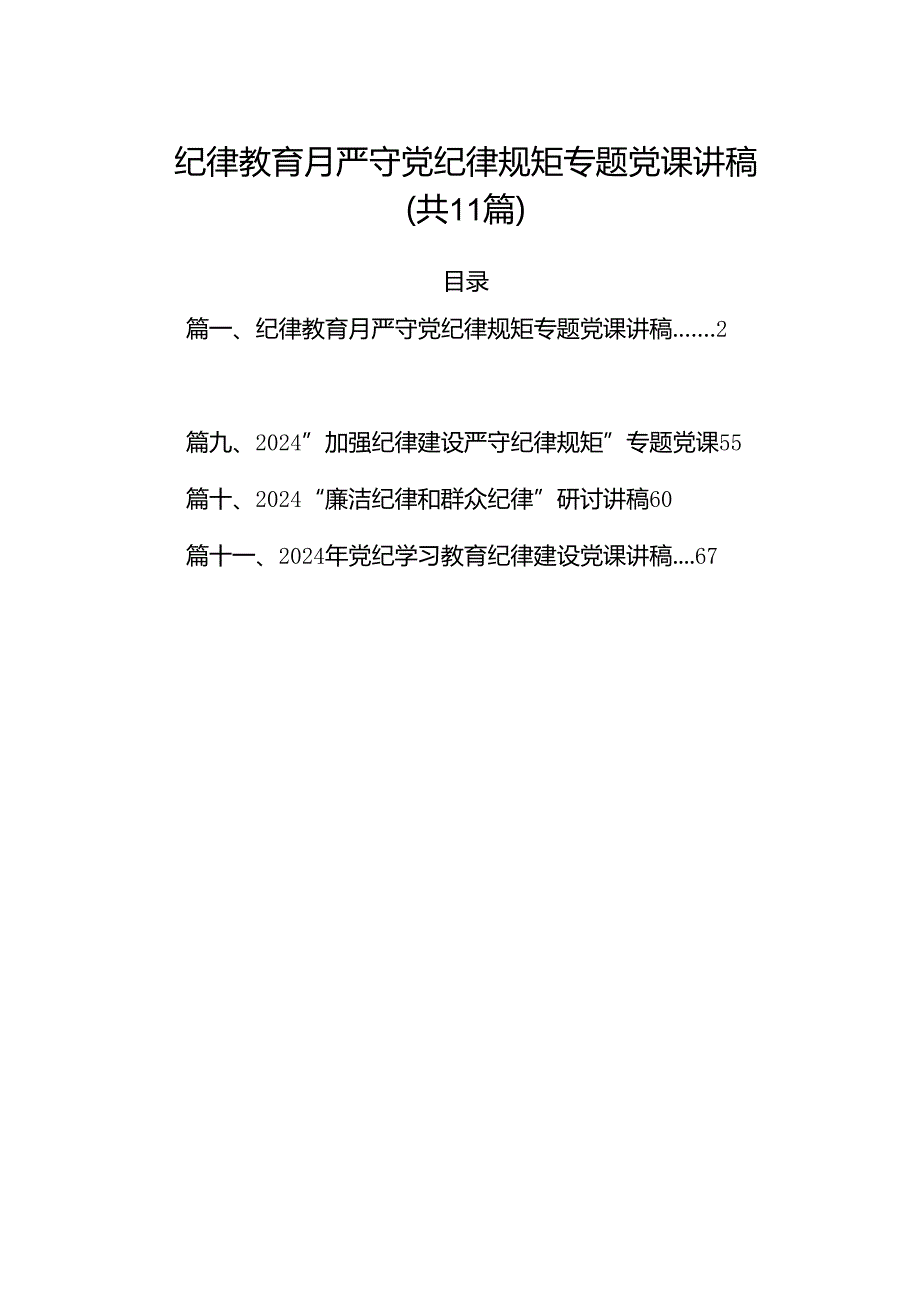 纪律教育月严守党纪律规矩专题党课讲稿（共11篇）

目录

篇一、纪律教育月严守党纪律规矩专题党课讲稿.......2

篇九、2024”加强纪律建设严守纪律规矩”专题党课55

篇十、2024“廉洁纪律和群众纪律”研讨讲稿60

篇十一、2024年党纪学习教育纪律建设党课讲稿....67